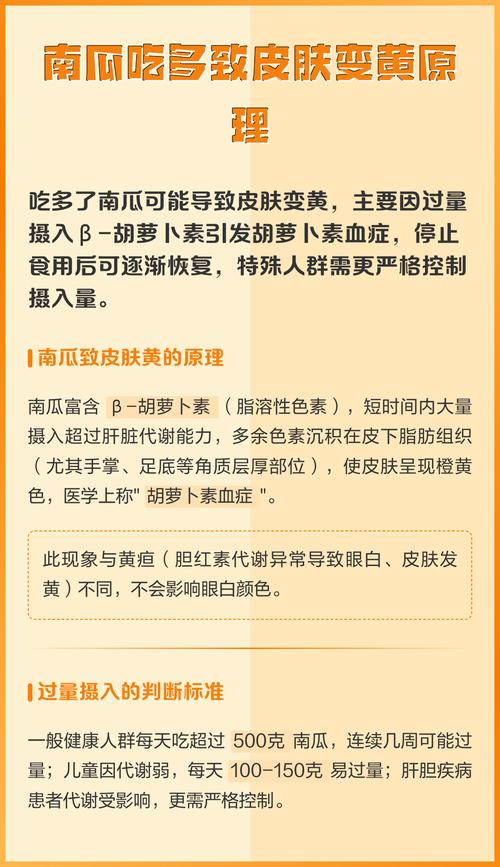 南瓜吃多致皮肤变黄原理

吃多了南瓜可能导致皮肤变黄，主要因过量摄入β-胡萝卜素引发胡萝卜素血症，停止食用后可逐渐恢复，特殊人群需更严格控制摄入量。

南瓜致皮肤黄的原理

南瓜富含 β-胡萝卜素（脂溶性色素），短时间内大量摄入超过肝脏代谢能力，多余色素沉积在皮下脂肪组织（尤其手掌、足底等角质层厚部位），使皮肤呈现橙黄色，医学上称" 胡萝卜素血症 "。

此现象与黄疸（胆红素代谢异常导致眼白、皮肤发黄）不同，不会影响眼白颜色。

过量摄入的判断标准

一般健康人群每天吃超过 500克 南瓜，连续几周可能过量；儿童因代谢弱，每天 100-150克 易过量；肝胆疾病患者代谢受影响，更需严格控制。